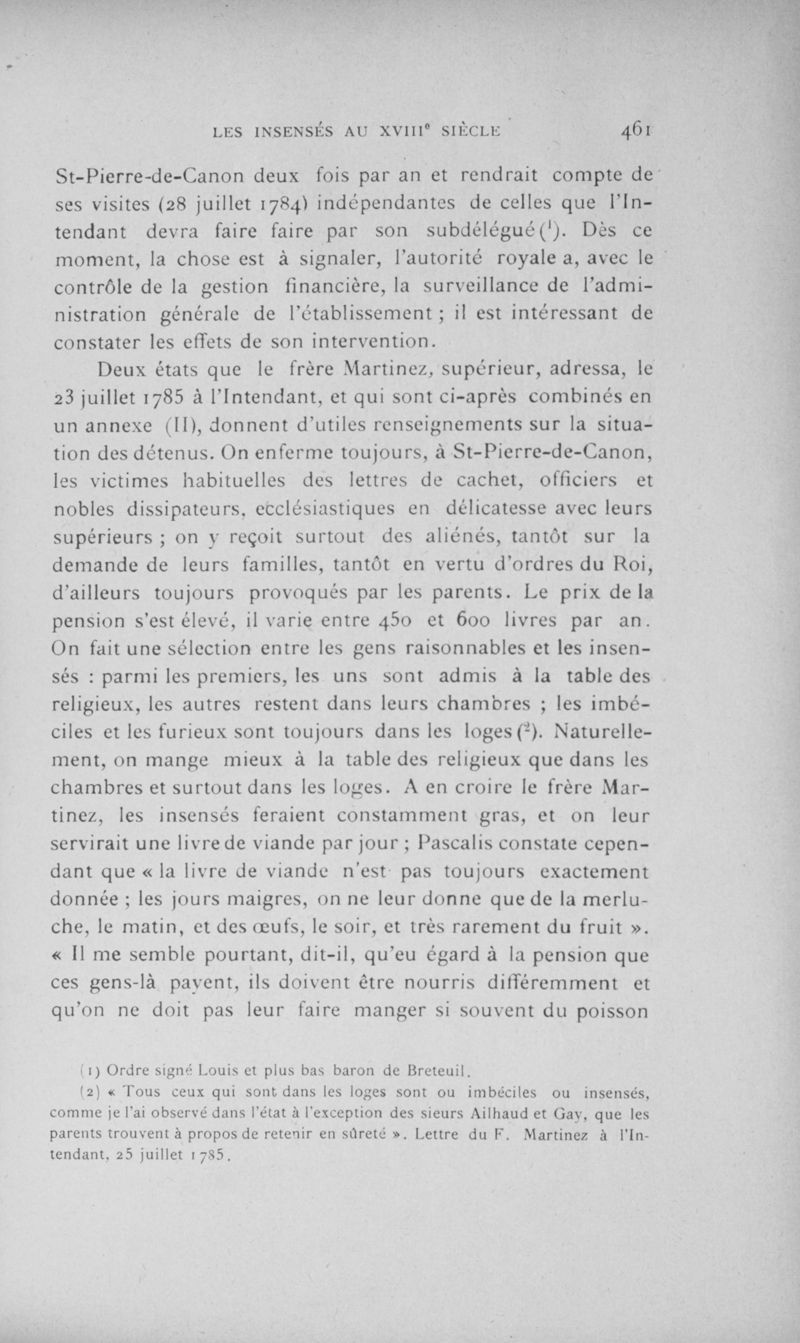 LES INSENSÉS AU XVIII$^e$ SIÈCLE 461

St-Pierre-de-Canon deux fois par an et rendrait compte de ses visites (28 juillet 1784) indépendantes de celles que l'Intendant devra faire faire par son subdélégué($^1$). Dès ce moment, la chose est à signaler, l'autorité royale a, avec le contrôle de la gestion financière, la surveillance de l'administration générale de l'établissement ; il est intéressant de constater les effets de son intervention.

Deux états que le frère Martinez, supérieur, adressa, le 23 juillet 1785 à l'Intendant, et qui sont ci-après combinés en un annexe (II), donnent d'utiles renseignements sur la situation des détenus. On enferme toujours, à St-Pierre-de-Canon, les victimes habituelles des lettres de cachet, officiers et nobles dissipateurs, ecclésiastiques en délicatesse avec leurs supérieurs ; on y reçoit surtout des aliénés, tantôt sur la demande de leurs familles, tantôt en vertu d'ordres du Roi, d'ailleurs toujours provoqués par les parents. Le prix de la pension s'est élevé, il varie entre 450 et 600 livres par an. On fait une sélection entre les gens raisonnables et les insensés : parmi les premiers, les uns sont admis à la table des religieux, les autres restent dans leurs chambres ; les imbéciles et les furieux sont toujours dans les loges($^2$). Naturellement, on mange mieux à la table des religieux que dans les chambres et surtout dans les loges. A en croire le frère Martinez, les insensés feraient constamment gras, et on leur servirait une livre de viande par jour ; Pascalis constate cependant que « la livre de viande n'est pas toujours exactement donnée ; les jours maigres, on ne leur donne que de la merluche, le matin, et des œufs, le soir, et très rarement du fruit ». « Il me semble pourtant, dit-il, qu'eu égard à la pension que ces gens-là payent, ils doivent être nourris différemment et qu'on ne doit pas leur faire manger si souvent du poisson

(1) Ordre signé Louis et plus bas baron de Breteuil.

(2) « Tous ceux qui sont dans les loges sont ou imbéciles ou insensés, comme je l'ai observé dans l'état à l'exception des sieurs Ailhaud et Gay, que les parents trouvent à propos de retenir en sûreté ». Lettre du F. Martinez à l'Intendant, 25 juillet 1785.